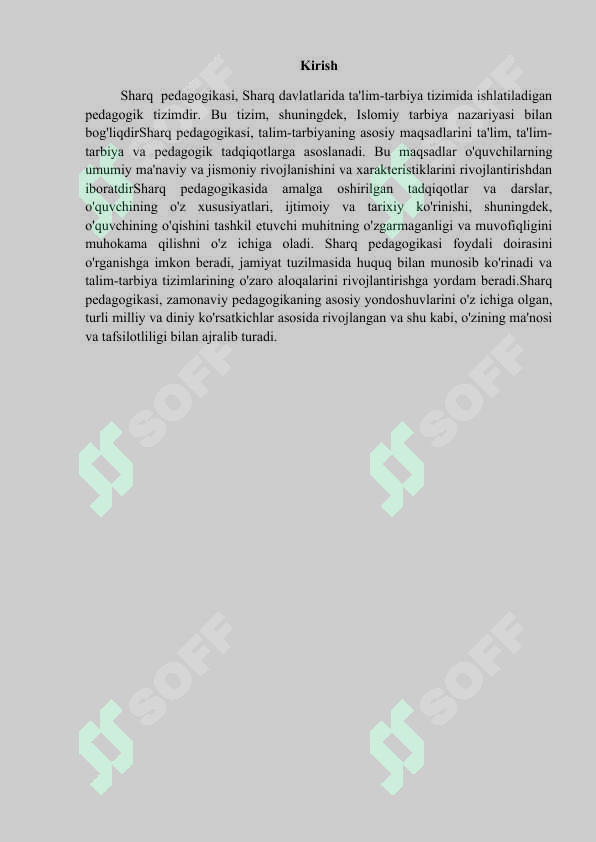 Kirish

Sharq pedagogikasi, Sharq davlatlarida ta'lim-tarbiya tizimida ishlatiladigan pedagogik tizimdir. Bu tizim, shuningdek, Islomiy tarbiya nazariyasi bilan bog'liqdirSharq pedagogikasi, talim-tarbiyaning asosiy maqsadlarini ta'lim, ta'lim-tarbiya va pedagogik tadqiqotlarga asoslanadi. Bu maqsadlar o'quvchilarning umumiy ma'naviy va jismoniy rivojlanishini va xarakteristiklarini rivojlantirishdan iboratdirSharq pedagogikasida amalga oshirilgan tadqiqotlar va darslar, o'quvchining o'z xususiyatlari, ijtimoiy va tarixiy ko'rinishi, shuningdek, o'quvchining o'qishini tashkil etuvchi muhitning o'zgarmaganligi va muvofiqligini muhokama qilishni o'z ichiga oladi. Sharq pedagogikasi foydali doirasini o'rganishga imkon beradi, jamiyat tuzilmasida huquq bilan munosib ko'rinadi va talim-tarbiya tizimlarining o'zaro aloqalarini rivojlantirishga yordam beradi.Sharq pedagogikasi, zamonaviy pedagogikaning asosiy yondoshuvlarini o'z ichiga olgan, turli milliy va diniy ko'rsatkichlar asosida rivojlangan va shu kabi, o'zining ma'nosi va tafsilotliligi bilan ajralib turadi.

SOFF SOFF SOFF SOFF SOFF SOFF